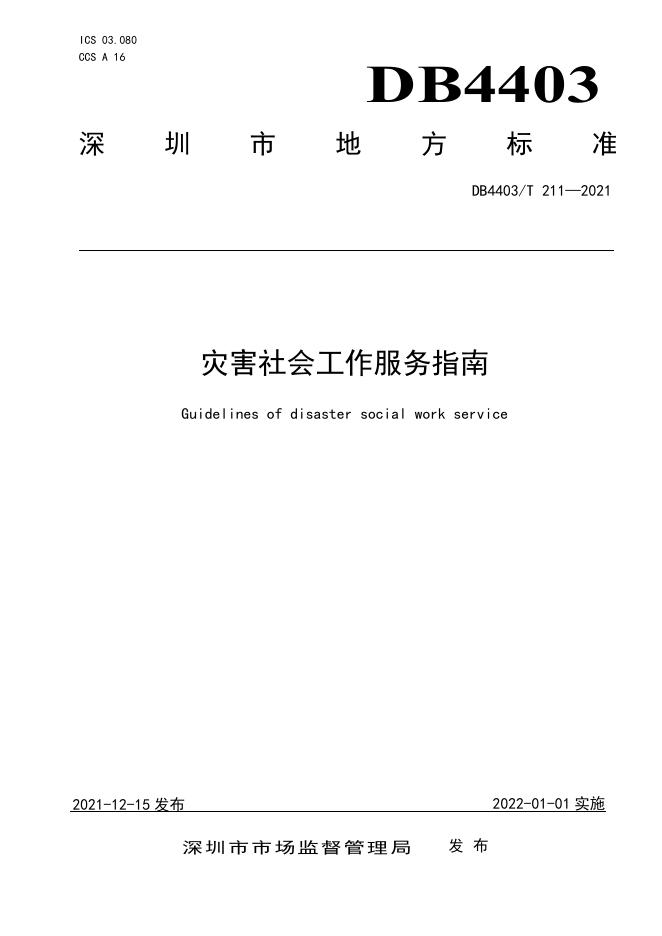 ICS 03.080
CCS A 16

DB4403

深圳市地方标准

DB4403/T 211—2021

灾害社会工作服务指南

Guidelines of disaster social work service

2021-12-15 发布

2022-01-01 实施

深圳市市场监督管理局 发布